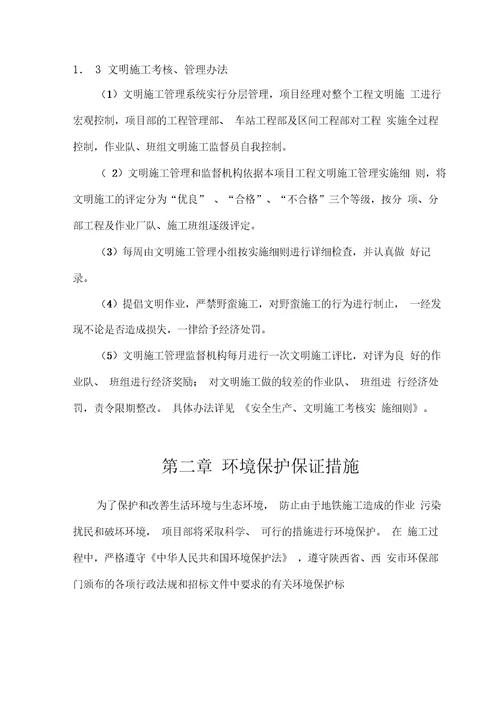 1． 3 文明施工考核、管理办法

（1）文明施工管理系统实行分层管理，项目经理对整个工程文明施 工进行宏观控制，项目部的工程管理部、 车站工程部及区间工程部对工程 实施全过程控制，作业队、班组文明施工监督员自我控制。

（ 2）文明施工管理和监督机构依据本项目工程文明施工管理实施细 则，将文明施工的评定分为“优良” 、“合格”、“不合格”三个等级，按分 项、分部工程及作业厂队、施工班组逐级评定。

（3）每周由文明施工管理小组按实施细则进行详细检查，并认真做 好记录。

（4）提倡文明作业，严禁野蛮施工，对野蛮施工的行为进行制止， 一经发现不论是否造成损失，一律给予经济处罚。

（5）文明施工管理监督机构每月进行一次文明施工评比，对评为良 好的作业队、 班组进行经济奖励； 对文明施工做的较差的作业队、 班组进 行经济处罚，责令限期整改。 具体办法详见 《安全生产、文明施工考核实 施细则》。

第二章 环境保护保证措施

为了保护和改善生活环境与生态环境， 防止由于地铁施工造成的作业 污染扰民和破坏环境， 项目部将采取科学、 可行的措施进行环境保护。 在 施工过程中，严格遵守《中华人民共和国环境保护法》，遵守陕西省、西 安市环保部门颁布的各项行政法规和招标文件中要求的有关环境保护标